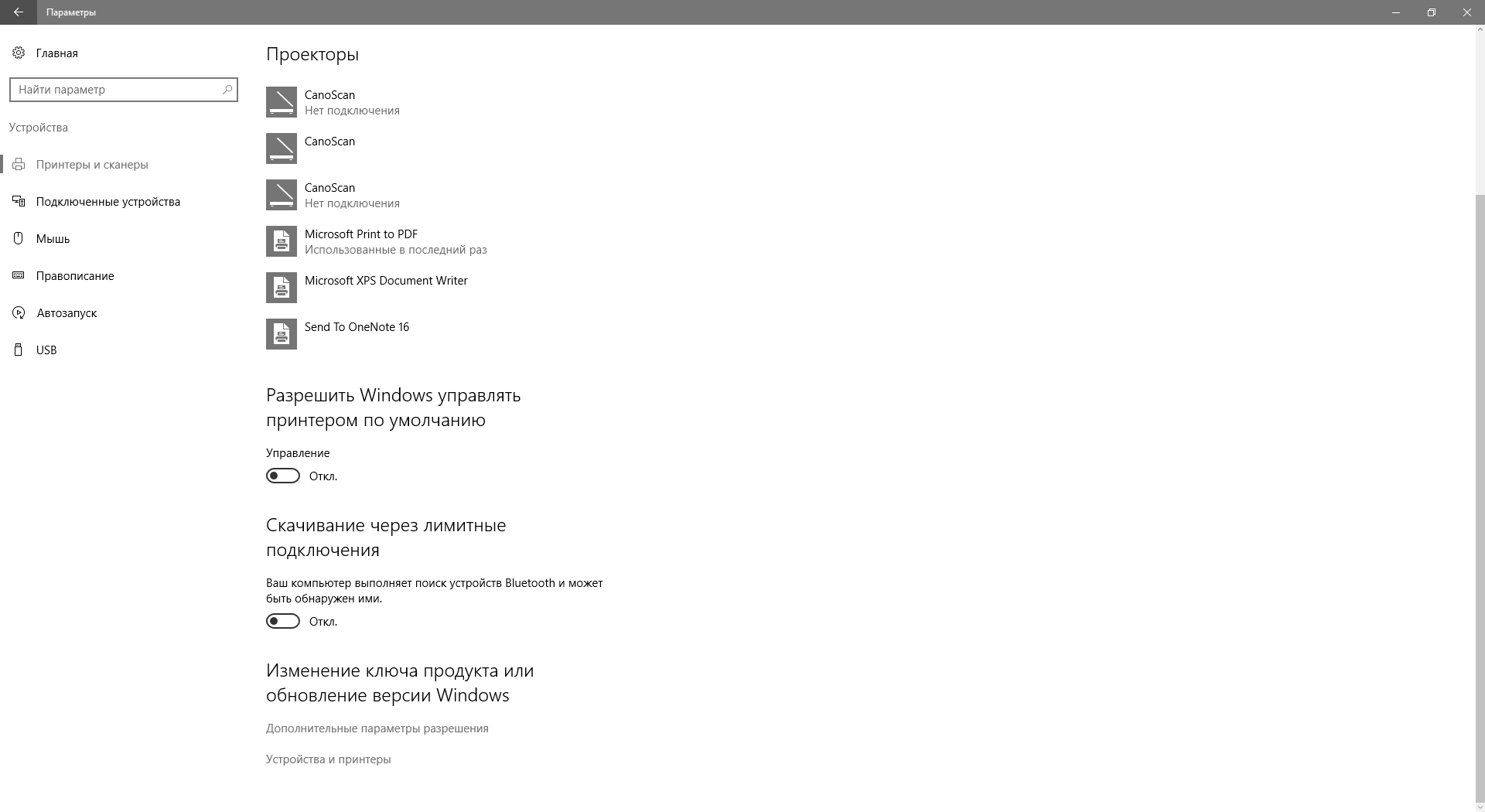 Параметры

Главная

Найти параметр

Устройства

Принтеры и сканеры

Подключенные устройства

Мышь

Правописание

Автозапуск

USB

Проекторы

CanoScan
Нет подключения

CanoScan

CanoScan
Нет подключения

Microsoft Print to PDF
Использованные в последний раз

Microsoft XPS Document Writer

Send To OneNote 16

Разрешить Windows управлять принтером по умолчанию

Управление

Откл.

Скачивание через лимитные подключения

Ваш компьютер выполняет поиск устройств Bluetooth и может быть обнаружен ими.

Откл.

Изменение ключа продукта или обновление версии Windows

Дополнительные параметры разрешения

Устройства и принтеры